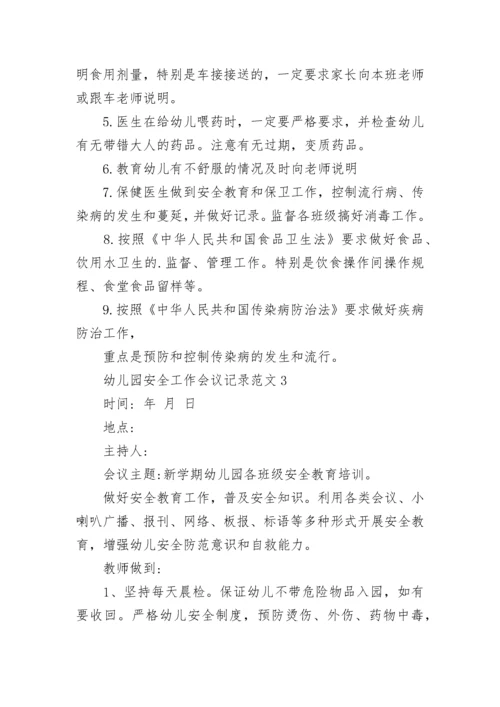 明食用剂量，特别是车接接送的，一定要求家长向本班老师或跟车老师说明。

5.医生在给幼儿喂药时，一定要严格要求，并检查幼儿有无带错大人的药品。注意有无过期，变质药品。

6.教育幼儿有不舒服的情况及时向老师说明

7.保健医生做到安全教育和保卫工作，控制流行病、传染病的发生和蔓延，并做好记录。监督各班级搞好消毒工作。

8.按照《中华人民共和国食品卫生法》要求做好食品、饮用水卫生的.监督、管理工作。特别是饮食操作间操作规程、食堂食品留样等。

9.按照《中华人民共和国传染病防治法》要求做好疾病防治工作，

重点是预防和控制传染病的发生和流行。

幼儿园安全工作会议记录范文3

时间：年 月 日

地点：

主持人：

会议主题：新学期幼儿园各班级安全教育培训。

做好安全教育工作，普及安全知识。利用各类会议、小喇叭广播、报刊、网络、板报、标语等多种形式开展安全教育，增强幼儿安全防范意识和自救能力。

教师做到：

1、坚持每天晨检。保证幼儿不带危险物品入园，如有要收回。严格幼儿安全制度，预防烫伤、外伤、药物中毒，